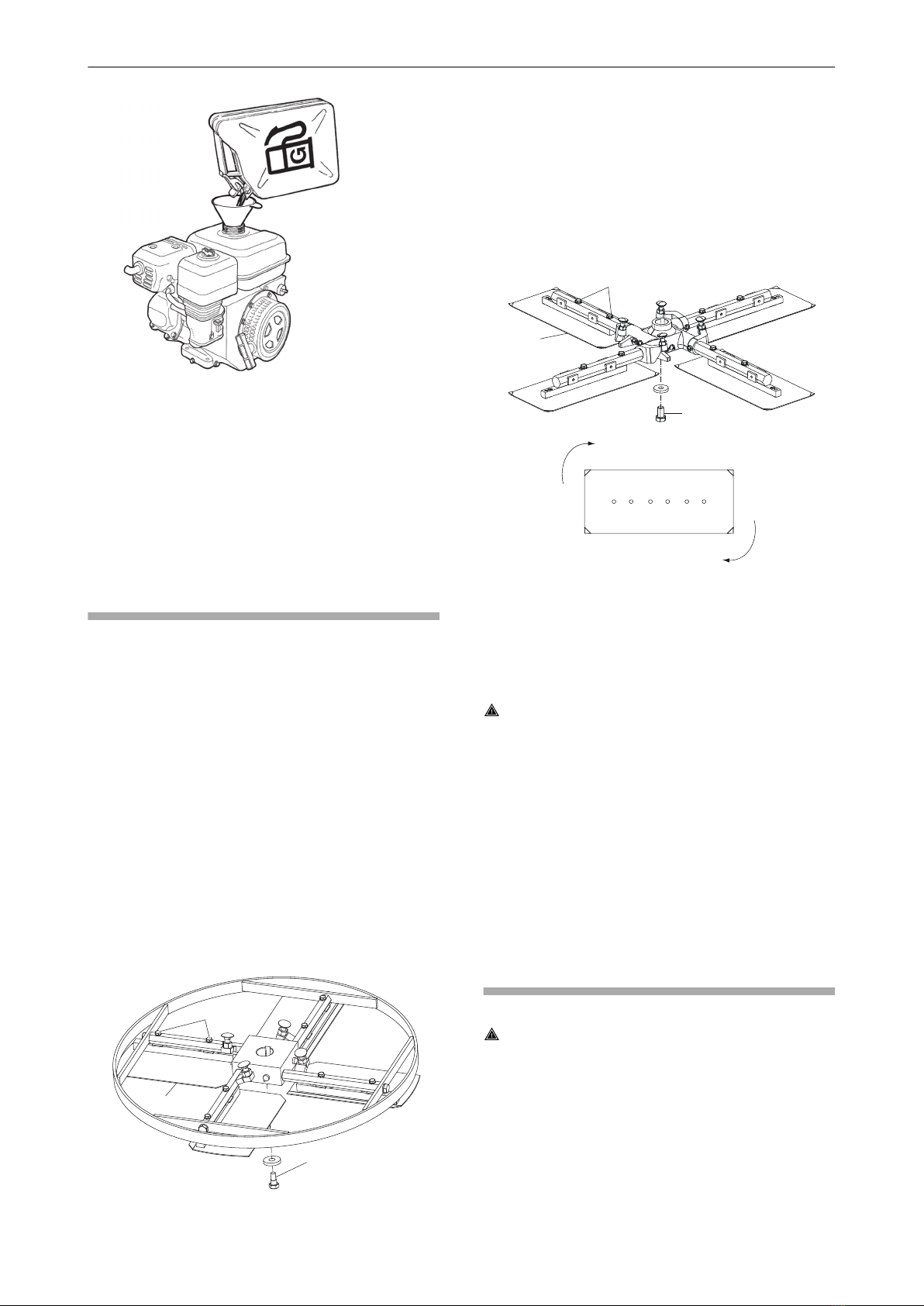 G